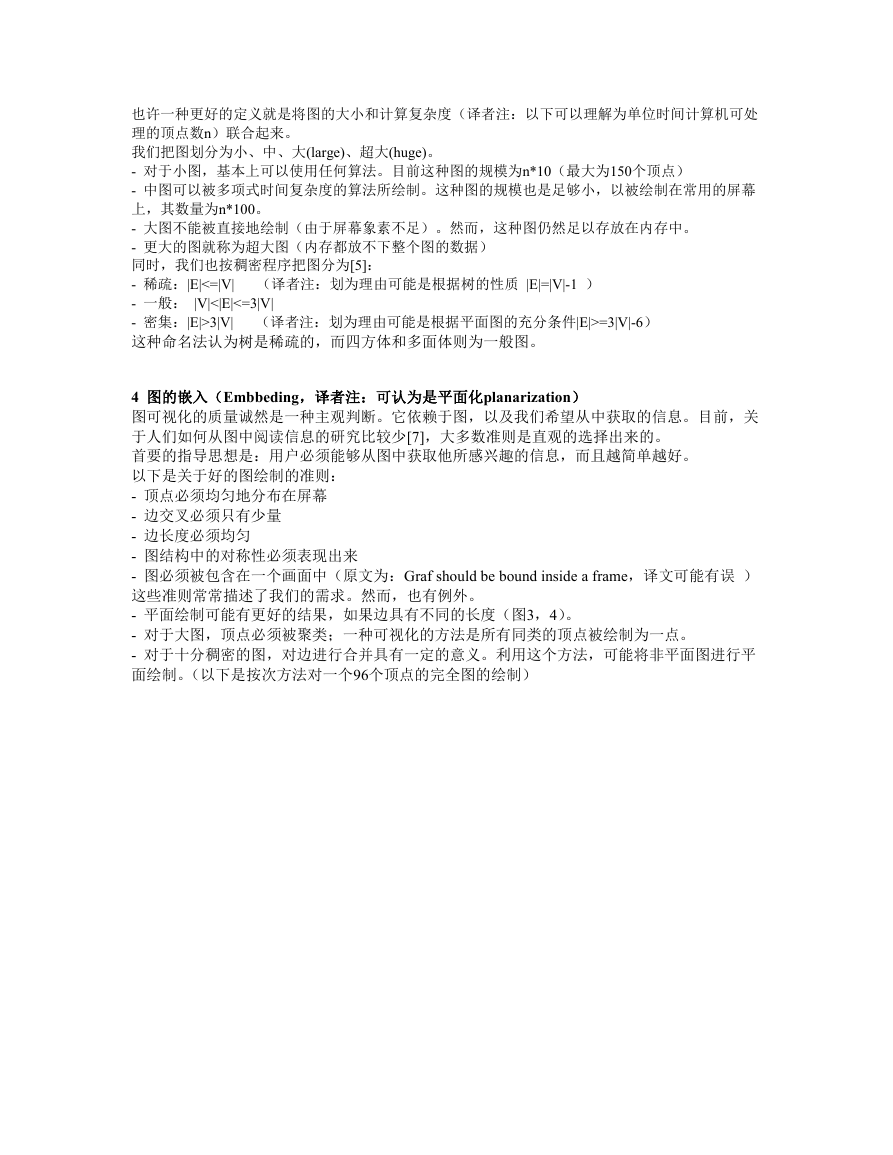 也许一种更好的定义就是将图的大小和计算复杂度（译者注：以下可以理解为单位时间计算机可处理的顶点数n）联合起来。
我们把图划分为小、中、大(large)、超大(huge)。
- 对于小图，基本上可以使用任何算法。目前这种图的规模为n*10（最大为150个顶点）
- 中图可以被多项式时间复杂度的算法所绘制。这种图的规模也是足够小，以被绘制在常用的屏幕上，其数量为n*100。
- 大图不能被直接地绘制（由于屏幕象素不足）。然而，这种图仍然足以存放在内存中。
- 更大的图就称为超大图（内存都放不下整个图的数据）
同时，我们也按稠密程序把图分为[5]：
- 稀疏：|E|<=|V|　（译者注：划为理由可能是根据树的性质 |E|=|V|-1 ）
- 一般： |V|<|E|<=3|V|
- 密集：|E|>3|V|　（译者注：划为理由可能是根据平面图的充分条件|E|>=3|V|-6）
这种命名法认为树是稀疏的，而四方体和多面体则为一般图。

4 图的嵌入（Embbeding，译者注：可认为是平面化planarization）
图可视化的质量诚然是一种主观判断。它依赖于图，以及我们希望从中获取的信息。目前，关于人们如何从图中阅读信息的研究比较少[7]，大多数准则是直观的选择出来的。
首要的指导思想是：用户必须能够从图中获取他所感兴趣的信息，而且越简单越好。
以下是关于好的图绘制的准则：
- 顶点必须均匀地分布在屏幕
- 边交叉必须只有少量
- 边长度必须均匀
- 图结构中的对称性必须表现出来
- 图必须被包含在一个画面中（原文为：Graf should be bound inside a frame，译文可能有误 ）
这些准则常常描述了我们的需求。然而，也有例外。
- 平面绘制可能有更好的结果，如果边具有不同的长度（图3，4）。
- 对于大图，顶点必须被聚类；一种可视化的方法是所有同类的顶点被绘制为一点。
- 对于十分稠密的图，对边进行合并具有一定的意义。利用这个方法，可能将非平面图进行平面绘制。（以下是按次方法对一个96个顶点的完全图的绘制）